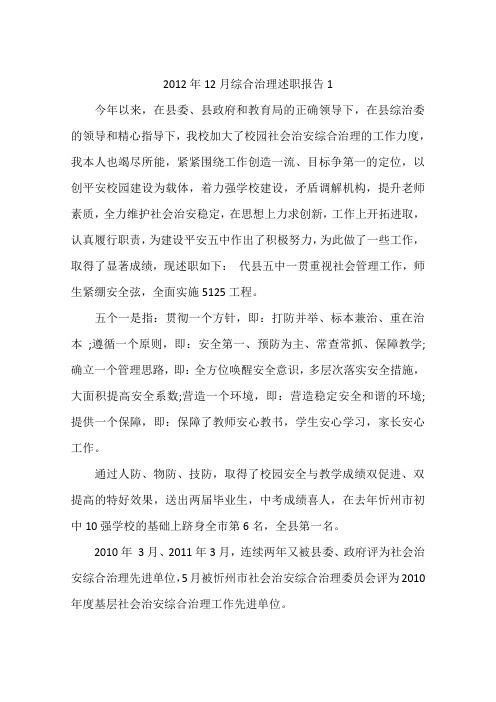 2012 年 12 月综合治理述职报告 1

今年以来，在县委、县政府和教育局的正确领导下，在县综治委的领导和精心指导下，我校加大了校园社会治安综合治理的工作力度，我本人也竭尽所能，紧紧围绕工作创造一流、目标争第一的定位，以创平安校园建设为载体，着力强学校建设，矛盾调解机构，提升老师素质，全力维护社会治安稳定，在思想上力求创新，工作上开拓进取，认真履行职责，为建设平安五中作出了积极努力，为此做了一些工作，取得了显著成绩，现述职如下： 代县五中一贯重视社会管理工作，师生紧绷安全弦，全面实施 5125 工程。

五个一是指：贯彻一个方针，即：打防并举、标本兼治、重在治本 ;遵循一个原则，即：安全第一、预防为主、常查常抓、保障教学;确立一个管理思路，即：全方位唤醒安全意识，多层次落实安全措施，大面积提高安全系数;营造一个环境，即：营造稳定安全和谐的环境;提供一个保障，即：保障了教师安心教书，学生安心学习，家长安心工作。

通过人防、物防、技防，取得了校园安全与教学成绩双促进、双提高的特好效果，送出两届毕业生，中考成绩喜人，在去年忻州市初中 10 强学校的基础上跻身全市第 6 名，全县第一名。

2010 年 3 月、2011 年 3 月，连续两年又被县委、政府评为社会治安综合治理先进单位，5 月被忻州市社会治安综合治理委员会评为 2010 年度基层社会治安综合治理工作先进单位。